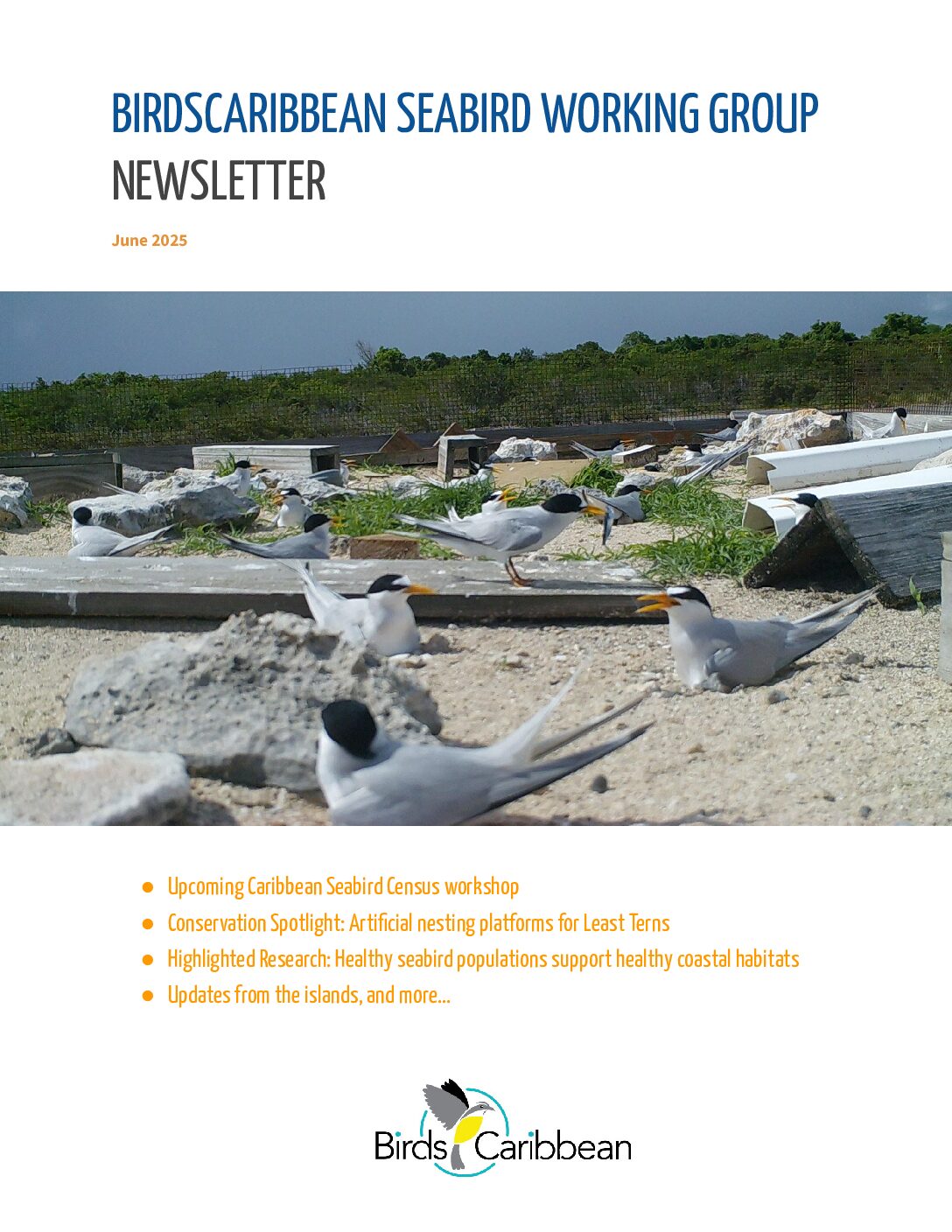 BIRDSCARIBBEAN SEABIRD WORKING GROUP
NEWSLETTER

June 2025

• Upcoming Caribbean Seabird Census workshop
• Conservation Spotlight: Artificial nesting platforms for Least Terns
• Highlighted Research: Healthy seabird populations support healthy coastal habitats
• Updates from the islands, and more...

Birds Caribbean